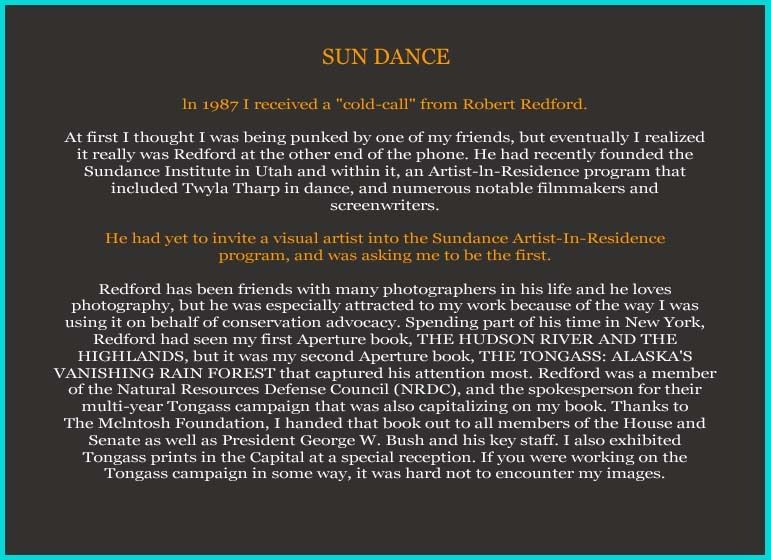 SUN DANCE

In 1987 I received a "cold-call" from Robert Redford.

At first I thought I was being punked by one of my friends, but eventually I realized it really was Redford at the other end of the phone. He had recently founded the Sundance Institute in Utah and within it, an Artist-In-Residence program that included Twyla Tharp in dance, and numerous notable filmmakers and screenwriters.

He had yet to invite a visual artist into the Sundance Artist-In-Residence program, and was asking me to be the first.

Redford has been friends with many photographers in his life and he loves photography, but he was especially attracted to my work because of the way I was using it on behalf of conservation advocacy. Spending part of his time in New York, Redford had seen my first Aperture book, THE HUDSON RIVER AND THE HIGHLANDS, but it was my second Aperture book, THE TONGASS: ALASKA'S VANISHING RAIN FOREST that captured his attention most. Redford was a member of the Natural Resources Defense Council (NRDC), and the spokesperson for their multi-year Tongass campaign that was also capitalizing on my book. Thanks to The McIntosh Foundation, I handed that book out to all members of the House and Senate as well as President George W. Bush and his key staff. I also exhibited Tongass prints in the Capital at a special reception. If you were working on the Tongass campaign in some way, it was hard not to encounter my images.